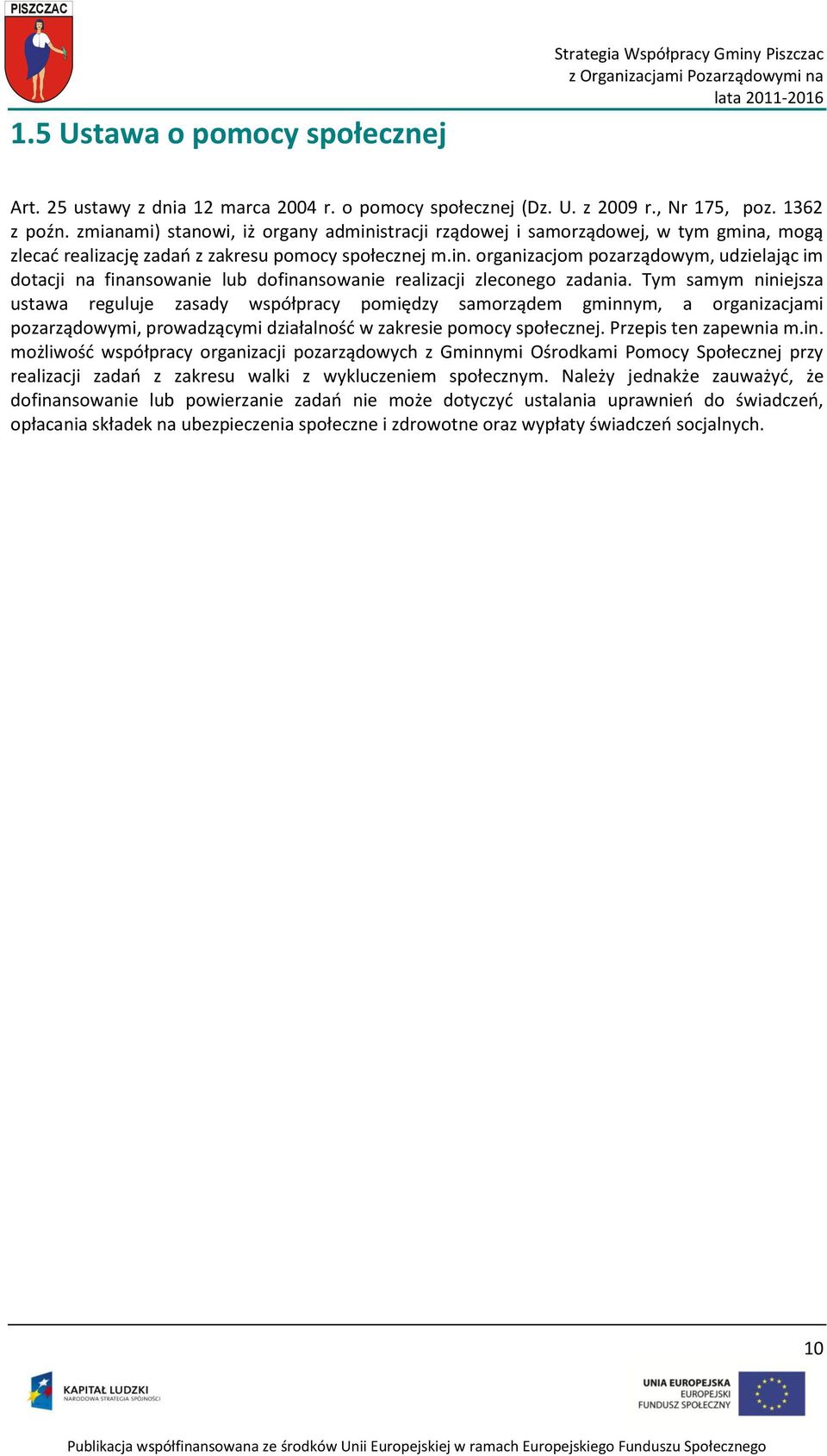 PISZCZAC

Strategia Współpracy Gminy Piszczac z Organizacjami Pozarządowymi na lata 2011-2016

1.5 Ustawa o pomocy społecznej

Art. 25 ustawy z dnia 12 marca 2004 r. o pomocy społecznej (Dz. U. z 2009 r., Nr 175, poz. 1362 z poźn. zmianami) stanowi, iż organy administracji rządowej i samorządowej, w tym gmina, mogą zlecać realizację zadań z zakresu pomocy społecznej m.in. organizacjom pozarządowym, udzielając im dotacji na finansowanie lub dofinansowanie realizacji zleconego zadania. Tym samym niniejsza ustawa reguluje zasady współpracy pomiędzy samorządem gminnym, a organizacjami pozarządowymi, prowadzącymi działalność w zakresie pomocy społecznej. Przepis ten zapewnia m.in. możliwość współpracy organizacji pozarządowych z Gminnymi Ośrodkami Pomocy Społecznej przy realizacji zadań z zakresu walki z wykluczeniem społecznym. Należy jednakże zauważyć, że dofinansowanie lub powierzanie zadań nie może dotyczyć ustalania uprawnień do świadczeń, opłacania składek na ubezpieczenia społeczne i zdrowotne oraz wypłaty świadczeń socjalnych.

10

KAPITAŁ LUDZKI
NARODOWA STRATEGIA SPÓJNOŚCI

UNIA EUROPEJSKA
EUROPEJSKI
FUNDUSZ SPOŁECZNY

Publikacja współfinansowana ze środków Unii Europejskiej w ramach Europejskiego Funduszu Społecznego